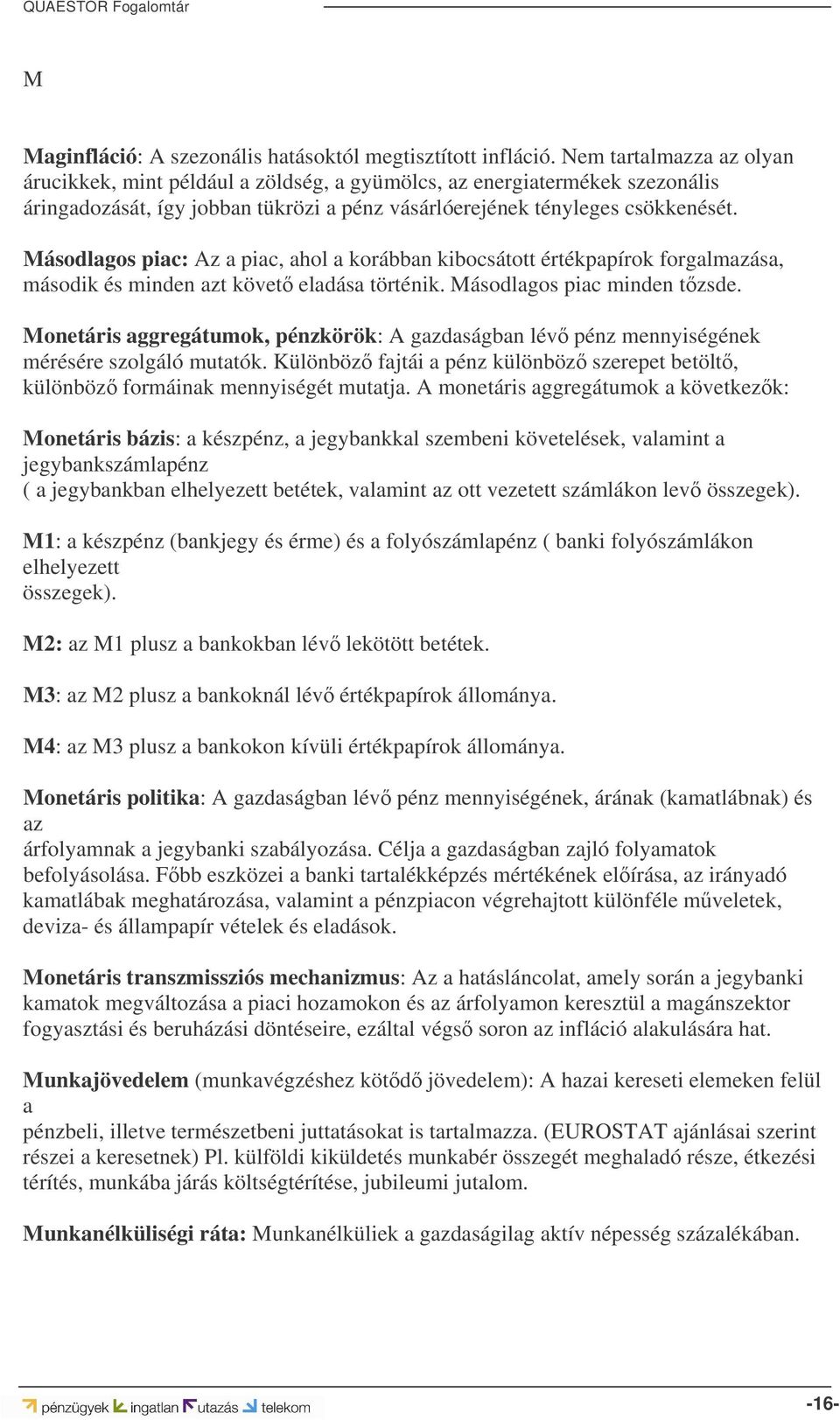 QUAESTOR Fogalomtár

M

Maginfláció: A szezonális hatásoktól megtisztított infláció. Nem tartalmazza az olyan árucikkek, mint például a zöldség, a gyümölcs, az energiatermékek szezonális áringadozását, így jobban tükrözi a pénz vásárlóerejének tényleges csökkenését.

Másodlagos piac: Az a piac, ahol a korábban kibocsátott értékpapírok forgalmazása, második és minden azt követő eladása történik. Másodlagos piac minden tőzsde.

Monetáris aggregátumok, pénzkörök: A gazdaságban lévő pénz mennyiségének mérésére szolgáló mutatók. Különböző fajtái a pénz különböző szerepet betöltő, különböző formáinak mennyiségét mutatja. A monetáris aggregátumok a következők:

Monetáris bázis: a készpénz, a jegybankkal szembeni követelések, valamint a jegybankszámlapénz
( a jegybankban elhelyezett betétek, valamint az ott vezetett számlákon levő összegek).

M1: a készpénz (bankjegy és érme) és a folyószámlapénz ( banki folyószámlákon elhelyezett
összegek).

M2: az M1 plusz a bankokban lévő lekötött betétek.

M3: az M2 plusz a bankoknál lévő értékpapírok állománya.

M4: az M3 plusz a bankokon kívüli értékpapírok állománya.

Monetáris politika: A gazdaságban lévő pénz mennyiségének, árának (kamatlábnak) és az
árfolyamnak a jegybanki szabályozása. Célja a gazdaságban zajló folyamatok befolyásolása. Főbb eszközei a banki tartalékképzés mértékének előírása, az irányadó kamatlábak meghatározása, valamint a pénzpiacon végrehajtott különféle műveletek, deviza- és állampapír vételek és eladások.

Monetáris transzmissziós mechanizmus: Az a hatásláncolat, amely során a jegybanki kamatok megváltozása a piaci hozamokon és az árfolyamon keresztül a magánszektor fogyasztási és beruházási döntéseire, ezáltal végső soron az infláció alakulására hat.

Munkajövedelem (munkavégzéshez kötődő jövedelem): A hazai kereseti elemeken felül a
pénzbeli, illetve természetbeni juttatásokat is tartalmazza. (EUROSTAT ajánlásai szerint részei a keresetnek) Pl. külföldi kiküldetés munkabér összegét meghaladó része, étkezési térítés, munkába járás költségtérítése, jubileumi jutalom.

Munkanélküliségi ráta: Munkanélküliek a gazdaságilag aktív népesség százalékában.

pénzügyek ingatlan utazás telekom

-16-